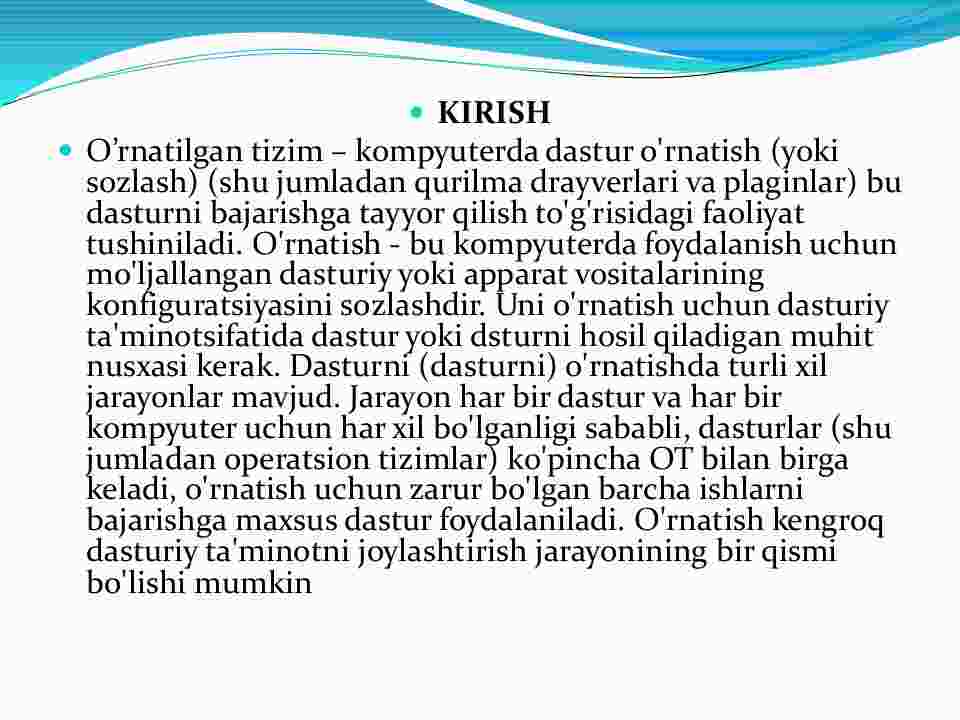 KIRISH

O’rnatilgan tizim – kompyuterda dastur o'rnatish (yoki sozlash) (shu jumladan qurilma drayverlari va plaginlar) bu dasturni bajarishga tayyor qilish to'g'risidagi faoliyat tushiniladi. O'rnatish - bu kompyuterda foydalanish uchun mo'ljallangan dasturiy yoki apparat vositalarining konfiguratsiyasini sozlashdir. Uni o'rnatish uchun dasturiy ta'minotsifatida dastur yoki dsturni hosil qiladigan muhit nusxasi kerak. Dasturni (dasturni) o'rnatishda turli xil jarayonlar mavjud. Jarayon har bir dastur va har bir kompyuter uchun har xil bo'lganligi sababli, dasturlar (shu jumladan operatsion tizimlar) ko'pincha OT bilan birga keladi, o'rnatish uchun zarur bo'lgan barcha ishlarni bajarishga maxsus dastur foydalaniladi. O'rnatish kengroq dasturiy ta'minotni joylashtirish jarayonining bir qismi bo'lishi mumkin